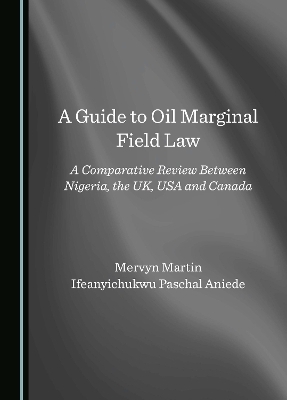 A Guide to Oil Marginal Field Law

A Comparative Review Between Nigeria, the UK, USA and Canada

Mervyn Martin
Ifeanyichukwu Paschal Aniede